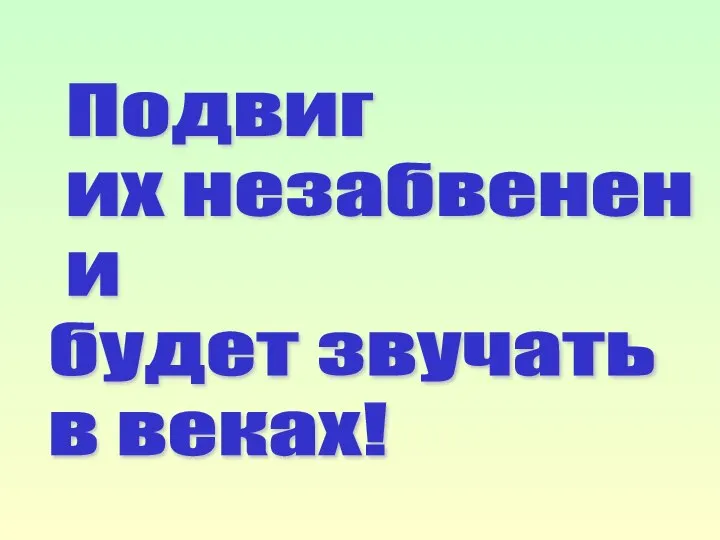 Подвиг
их незабвенен
и
будет звучать
в веках!